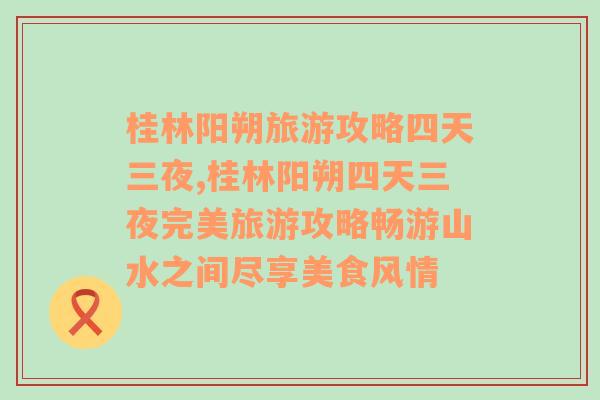 桂林阳朔旅游攻略四天三夜,桂林阳朔四天三夜完美旅游攻略畅游山水之间尽享美食风情